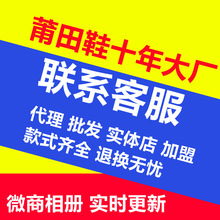 莆田鞋十年大厂

联系客服

代理 批发 实体店 加盟
款式齐全 退换无忧

微商相册 实时更新